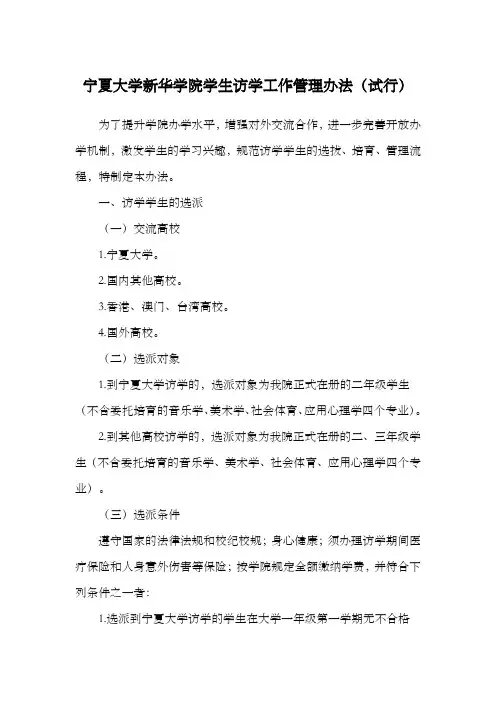 宁夏大学新华学院学生访学工作管理办法（试行）

为了提升学院办学水平，增强对外交流合作，进一步完善开放办学机制，激发学生的学习兴趣，规范访学学生的选拔、培育、管理流程，特制定本办法。

一、访学学生的选派

（一）交流高校

1.宁夏大学。

2.国内其他高校。

3.香港、澳门、台湾高校。

4.国外高校。

（二）选派对象

1.到宁夏大学访学的，选派对象为我院正式在册的二年级学生（不含委托培育的音乐学、美术学、社会体育、应用心理学四个专业）。

2.到其他高校访学的，选派对象为我院正式在册的二、三年级学生（不含委托培育的音乐学、美术学、社会体育、应用心理学四个专业）。

（三）选派条件

遵守国家的法律法规和校纪校规；身心健康；须办理访学期间医疗保险和人身意外伤害等保险；按学院规定全额缴纳学费，并符合下列条件之一者：

1.选派到宁夏大学访学的学生在大学一年级第一学期无不合格